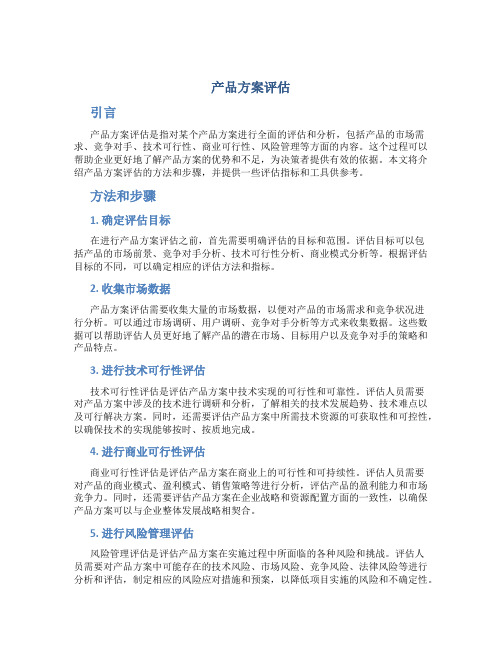 产品方案评估

引言

产品方案评估是指对某个产品方案进行全面的评估和分析，包括产品的市场需求、竞争对手、技术可行性、商业可行性、风险管理等方面的内容。这个过程可以帮助企业更好地了解产品方案的优势和不足，为决策者提供有效的依据。本文将介绍产品方案评估的方法和步骤，并提供一些评估指标和工具供参考。

方法和步骤

1. 确定评估目标

在进行产品方案评估之前，首先需要明确评估的目标和范围。评估目标可以包括产品的市场前景、竞争对手分析、技术可行性分析、商业模式分析等。根据评估目标的不同，可以确定相应的评估方法和指标。

2. 收集市场数据

产品方案评估需要收集大量的市场数据，以便对产品的市场需求和竞争状况进行分析。可以通过市场调研、用户调研、竞争对手分析等方式来收集数据。这些数据可以帮助评估人员更好地了解产品的潜在市场、目标用户以及竞争对手的策略和产品特点。

3. 进行技术可行性评估

技术可行性评估是评估产品方案中技术实现的可行性和可靠性。评估人员需要对产品方案中涉及的技术进行调研和分析，了解相关的技术发展趋势、技术难点以及可行解决方案。同时，还需要评估产品方案中所需技术资源的可获取性和可控性，以确保技术的实现能够按时、按质地完成。

4. 进行商业可行性评估

商业可行性评估是评估产品方案在商业上的可行性和可持续性。评估人员需要对产品的商业模式、盈利模式、销售策略等进行分析，评估产品的盈利能力和市场竞争力。同时，还需要评估产品方案在企业战略和资源配置方面的一致性，以确保产品方案可以与企业整体发展战略相契合。

5. 进行风险管理评估

风险管理评估是评估产品方案在实施过程中所面临的各种风险和挑战。评估人员需要对产品方案中可能存在的技术风险、市场风险、竞争风险、法律风险等进行分析和评估，制定相应的风险应对措施和预案，以降低项目实施的风险和不确定性。